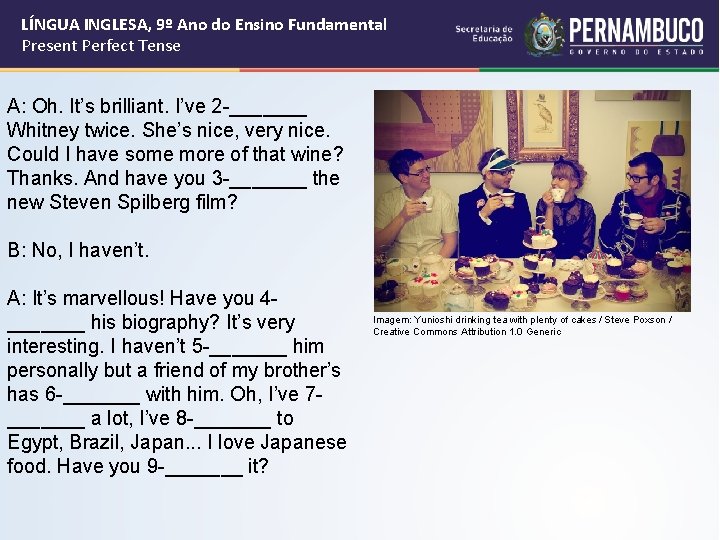 LÍNGUA INGLESA, 9º Ano do Ensino Fundamental
Present Perfect Tense

Secretaria de Educação
PERNAMBUCO
GOVERNO DO ESTADO

A: Oh. It's brilliant. I've 2-_______ Whitney twice. She's nice, very nice. Could I have some more of that wine? Thanks. And have you 3-_______ the new Steven Spilberg film?

B: No, I haven't.

A: It's marvellous! Have you 4-_______ his biography? It's very interesting. I haven't 5-_______ him personally but a friend of my brother's has 6-_______ with him. Oh, I've 7-_______ a lot, I've 8-_______ to Egypt, Brazil, Japan... I love Japanese food. Have you 9-_______ it?

Imagem: Yunioshi drinking tea with plenty of cakes / Steve Poxson / Creative Commons Attribution 1.0 Generic